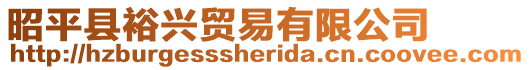 昭平县裕兴贸易有限公司
http://hzburgesssherida.cn.coovee.com